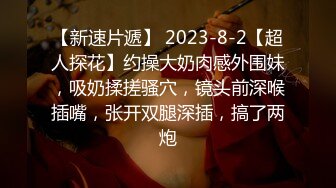 【新速片遞】 2023-8-2【超人探花】约操大奶肉感外围妹，吸奶揉搓骚穴，镜头前深喉插嘴，张开双腿深插，搞了两炮